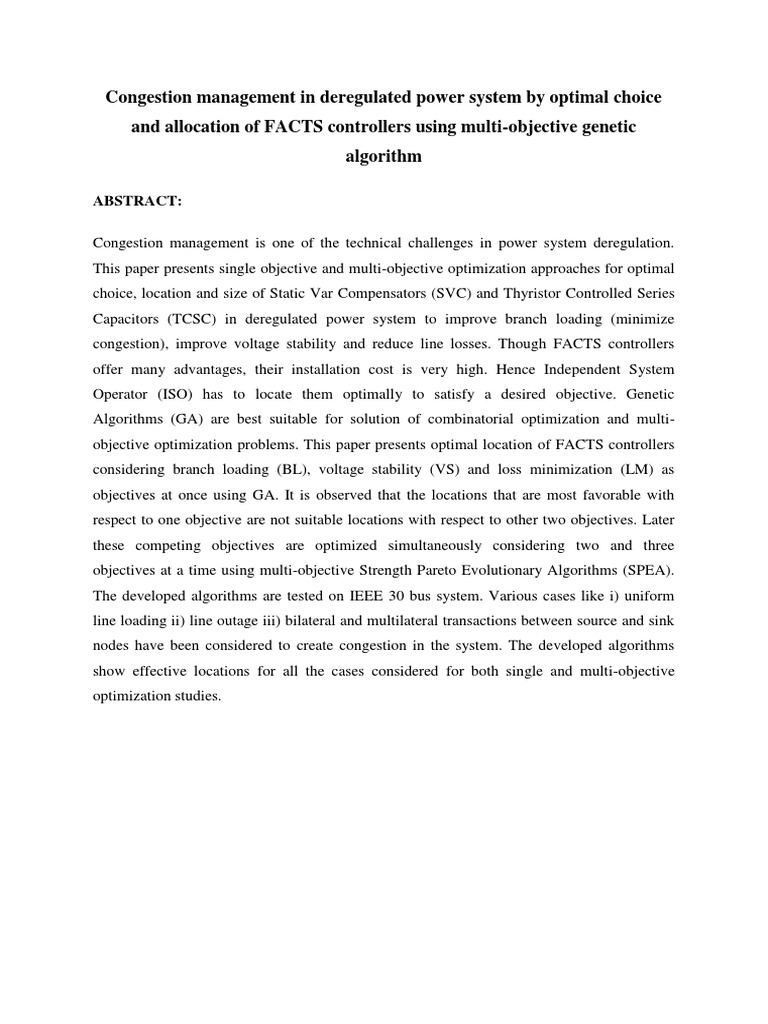 Congestion management in deregulated power system by optimal choice and allocation of FACTS controllers using multi-objective genetic algorithm

ABSTRACT:

Congestion management is one of the technical challenges in power system deregulation. This paper presents single objective and multi-objective optimization approaches for optimal choice, location and size of Static Var Compensators (SVC) and Thyristor Controlled Series Capacitors (TCSC) in deregulated power system to improve branch loading (minimize congestion), improve voltage stability and reduce line losses. Though FACTS controllers offer many advantages, their installation cost is very high. Hence Independent System Operator (ISO) has to locate them optimally to satisfy a desired objective. Genetic Algorithms (GA) are best suitable for solution of combinatorial optimization and multi-objective optimization problems. This paper presents optimal location of FACTS controllers considering branch loading (BL), voltage stability (VS) and loss minimization (LM) as objectives at once using GA. It is observed that the locations that are most favorable with respect to one objective are not suitable locations with respect to other two objectives. Later these competing objectives are optimized simultaneously considering two and three objectives at a time using multi-objective Strength Pareto Evolutionary Algorithms (SPEA). The developed algorithms are tested on IEEE 30 bus system. Various cases like i) uniform line loading ii) line outage iii) bilateral and multilateral transactions between source and sink nodes have been considered to create congestion in the system. The developed algorithms show effective locations for all the cases considered for both single and multi-objective optimization studies.